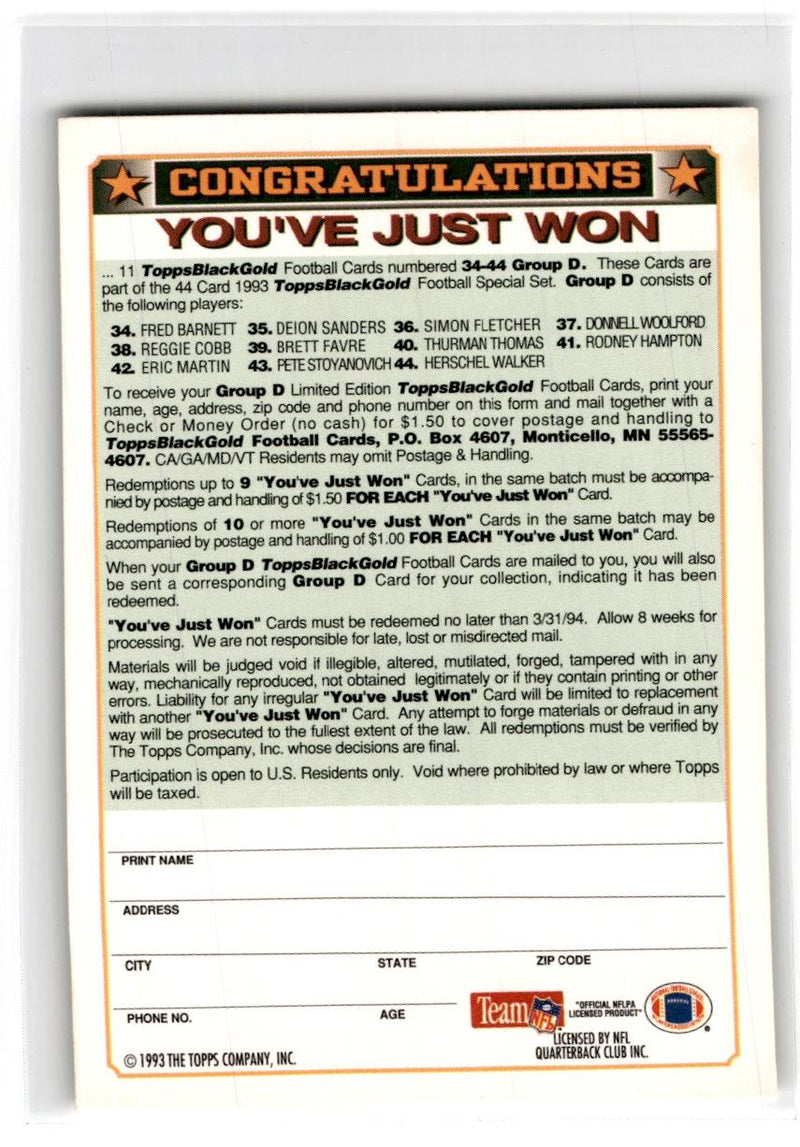 CONGRATULATIONS

YOU'VE JUST WON

... 11 ToppsBlackGold Football Cards numbered 34-44 Group D. These Cards are part of the 44 Card 1993 ToppsBlackGold Football Special Set. Group D consists of the following players:

34. FRED BARNETT 35. DEION SANDERS 36. SIMON FLETCHER 37. DONNELL WOOLFORD
38. REGGIE COBB 39. BRETT FAVRE 40. THURMAN THOMAS 41. RODNEY HAMPTON
42. ERIC MARTIN 43. PETE STOYANOVICH 44. HERSCHEL WALKER

To receive your Group D Limited Edition ToppsBlackGold Football Cards, print your name, age, address, zip code and phone number on this form and mail together with a Check or Money Order (no cash) for $1.50 to cover postage and handling to ToppsBlackGold Football Cards, P.O. Box 4607, Monticello, MN 55565-4607. CA/GA/MD/VT Residents may omit Postage & Handling.

Redemptions up to 9 "You've Just Won" Cards, in the same batch must be accompanied by postage and handling of $1.50 FOR EACH "You've Just Won" Card.

Redemptions of 10 or more "You've Just Won" Cards in the same batch may be accompanied by postage and handling of $1.00 FOR EACH "You've Just Won" Card.

When your Group D ToppsBlackGold Football Cards are mailed to you, you will also be sent a corresponding Group D Card for your collection, indicating it has been redeemed.

"You've Just Won" Cards must be redeemed no later than 3/31/94. Allow 8 weeks for processing. We are not responsible for late, lost or misdirected mail.

Materials will be judged void if illegible, altered, mutilated, forged, tampered with in any way, mechanically reproduced, not obtained legitimately or if they contain printing or other errors. Liability for any irregular "You've Just Won" Card will be limited to replacement with another "You've Just Won" Card. Any attempt to forge materials or defraud in any way will be prosecuted to the fullest extent of the law. All redemptions must be verified by The Topps Company, Inc. whose decisions are final.

Participation is open to U.S. Residents only. Void where prohibited by law or where Topps will be taxed.

PRINT NAME

ADDRESS

CITY STATE ZIP CODE

PHONE NO. AGE

Team NFL "OFFICIAL NFLPA LICENSED PRODUCT"

LICENSED BY NFL QUARTERBACK CLUB INC.

© 1993 THE TOPPS COMPANY, INC.